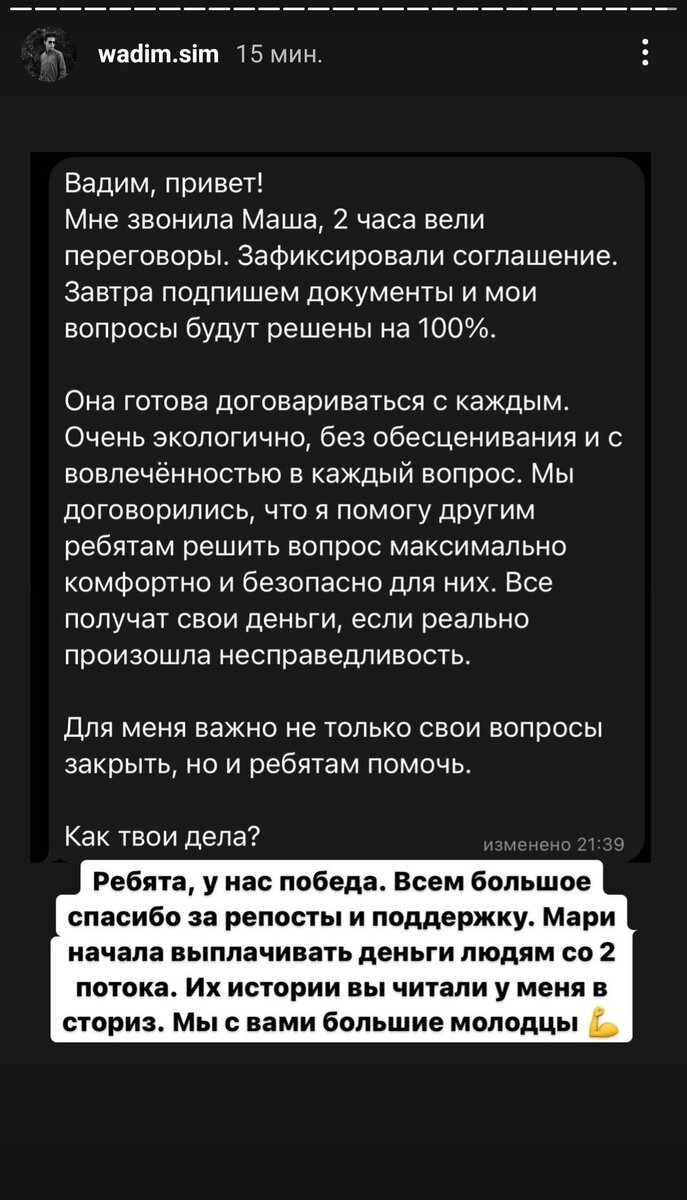 wadim.sim 15 мин.

Вадим, привет!
Мне звонила Маша, 2 часа вели переговоры. Зафиксировали соглашение. Завтра подпишем документы и мои вопросы будут решены на 100%.

Она готова договариваться с каждым. Очень экологично, без обесценивания и с вовлечённостью в каждый вопрос. Мы договорились, что я помогу другим ребятам решить вопрос максимально комфортно и безопасно для них. Все получат свои деньги, если реально произошла несправедливость.

Для меня важно не только свои вопросы закрыть, но и ребятам помочь.

Как твои дела?

изменено 21:39

Ребята, у нас победа. Всем большое спасибо за репосты и поддержку. Мари начала выплачивать деньги людям со 2 потока. Их истории вы читали у меня в сториз. Мы с вами большие молодцы 💪